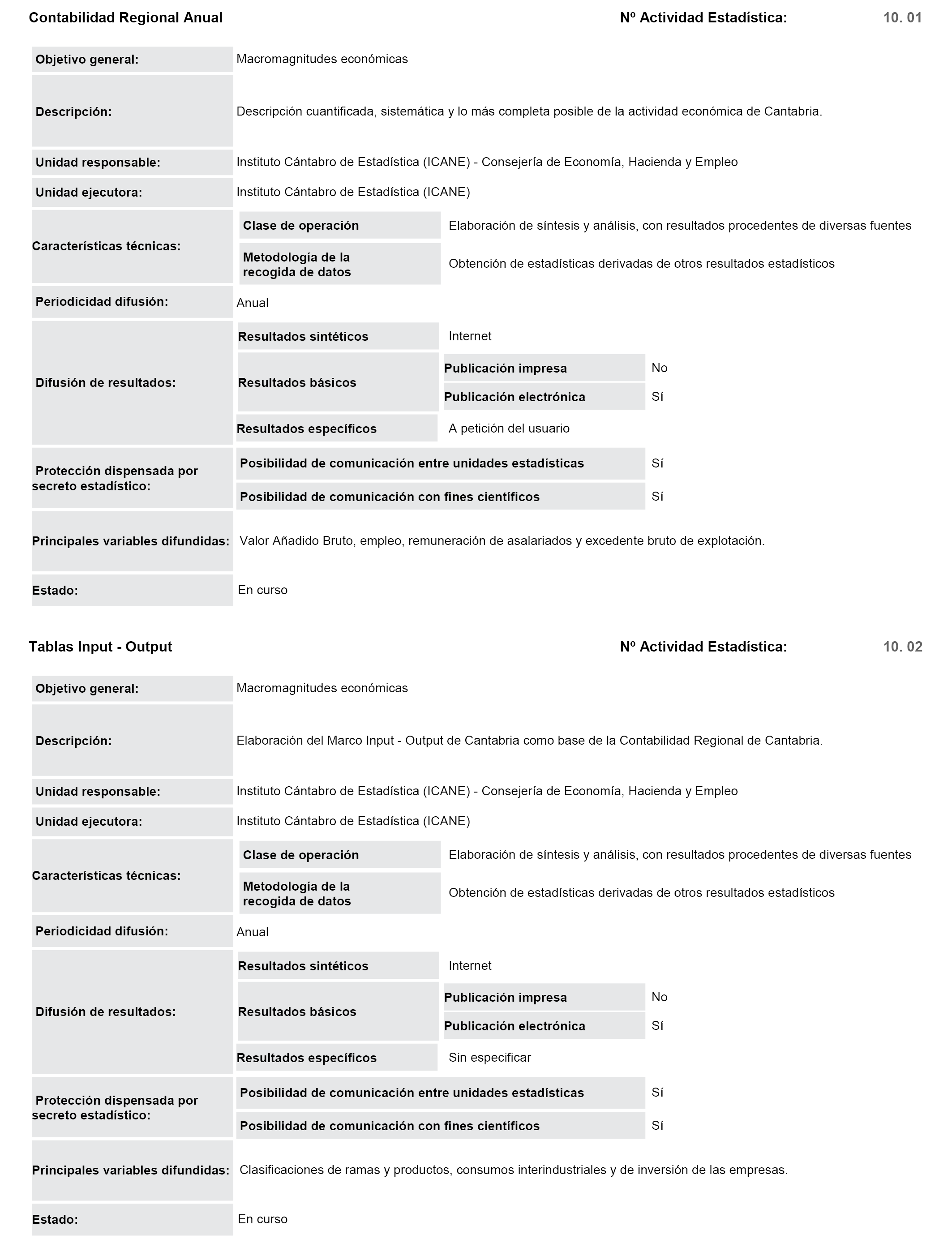 Contabilidad Regional Anual	Nº Actividad Estadística:	10. 01

| | | | |
|---|---|---|---|
| Objetivo general: | Macromagnitudes económicas | | |
| Descripción: | Descripción cuantificada, sistemática y lo más completa posible de la actividad económica de Cantabria. | | |
| Unidad responsable: | Instituto Cántabro de Estadística (ICANE) - Consejería de Economía, Hacienda y Empleo | | |
| Unidad ejecutora: | Instituto Cántabro de Estadística (ICANE) | | |
| Características técnicas: | Clase de operación | Elaboración de síntesis y análisis, con resultados procedentes de diversas fuentes | |
| | Metodología de la recogida de datos | Obtención de estadísticas derivadas de otros resultados estadísticos | |
| Periodicidad difusión: | Anual | | |
| Difusión de resultados: | Resultados sintéticos | Internet | |
| | Resultados básicos | Publicación impresa | No |
| | | Publicación electrónica | Sí |
| | Resultados específicos | A petición del usuario | |
| Protección dispensada por secreto estadístico: | Posibilidad de comunicación entre unidades estadísticas | Sí | |
| | Posibilidad de comunicación con fines científicos | Sí | |
| Principales variables difundidas: | Valor Añadido Bruto, empleo, remuneración de asalariados y excedente bruto de explotación. | | |
| Estado: | En curso | | |

Tablas Input - Output	Nº Actividad Estadística:	10. 02

| | | | |
|---|---|---|---|
| Objetivo general: | Macromagnitudes económicas | | |
| Descripción: | Elaboración del Marco Input - Output de Cantabria como base de la Contabilidad Regional de Cantabria. | | |
| Unidad responsable: | Instituto Cántabro de Estadística (ICANE) - Consejería de Economía, Hacienda y Empleo | | |
| Unidad ejecutora: | Instituto Cántabro de Estadística (ICANE) | | |
| Características técnicas: | Clase de operación | Elaboración de síntesis y análisis, con resultados procedentes de diversas fuentes | |
| | Metodología de la recogida de datos | Obtención de estadísticas derivadas de otros resultados estadísticos | |
| Periodicidad difusión: | Anual | | |
| Difusión de resultados: | Resultados sintéticos | Internet | |
| | Resultados básicos | Publicación impresa | No |
| | | Publicación electrónica | Sí |
| | Resultados específicos | Sin especificar | |
| Protección dispensada por secreto estadístico: | Posibilidad de comunicación entre unidades estadísticas | Sí | |
| | Posibilidad de comunicación con fines científicos | Sí | |
| Principales variables difundidas: | Clasificaciones de ramas y productos, consumos interindustriales y de inversión de las empresas. | | |
| Estado: | En curso | | |